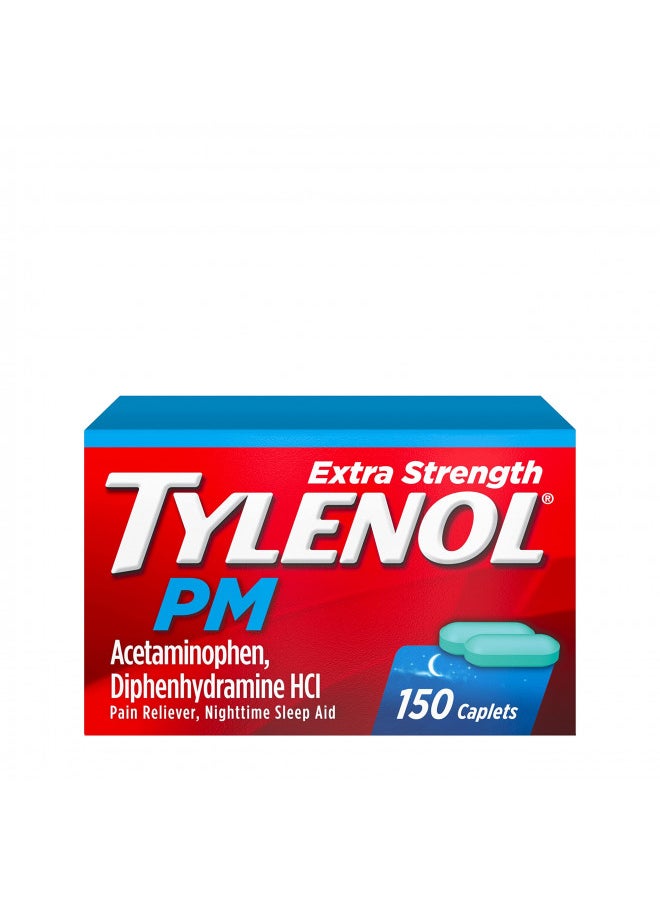 Extra Strength
TYLENOL®
PM
Acetaminophen, Diphenhydramine HCl
Pain Reliever, Nighttime Sleep Aid
150 Caplets